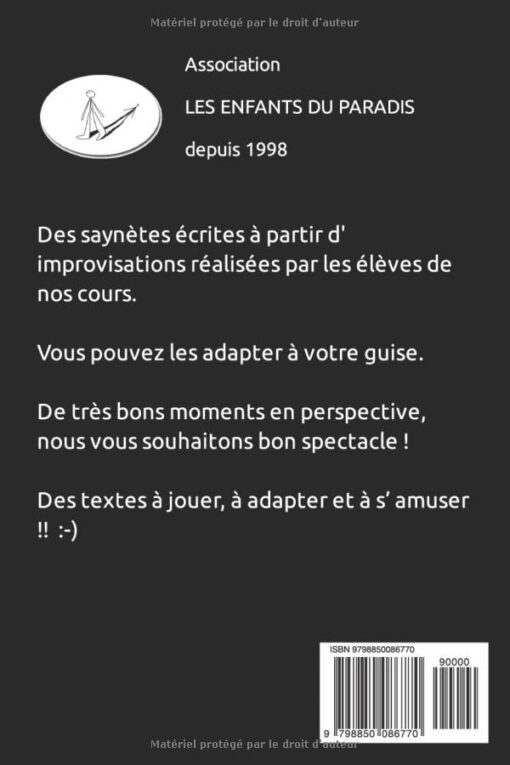 Matériel protégé par le droit d'auteur

Association

LES ENFANTS DU PARADIS

depuis 1998

Des saynètes écrites à partir d' improvisations réalisées par les élèves de nos cours.

Vous pouvez les adapter à votre guise.

De très bons moments en perspective, nous vous souhaitons bon spectacle !

Des textes à jouer, à adapter et à s' amuser !! :-)

ISBN 9798850086770

90000

9 798850 086770

Matériel protégé par le droit d'auteur